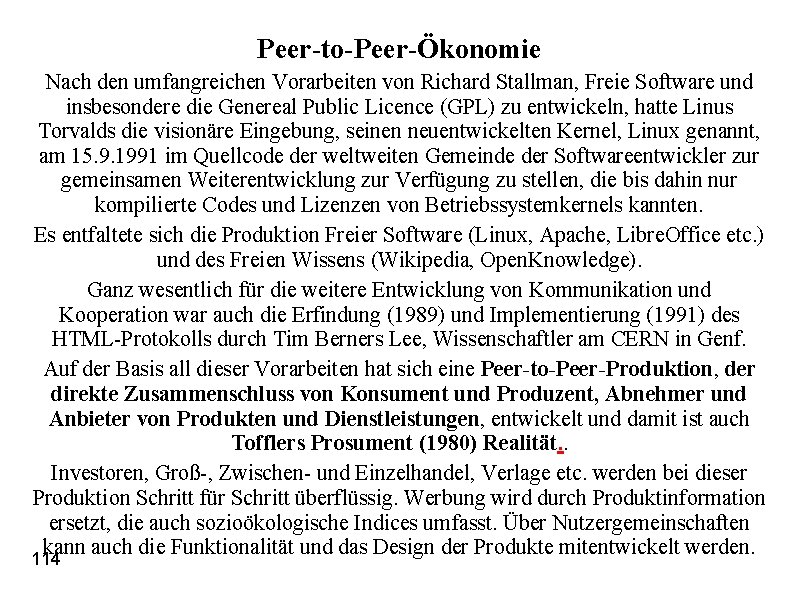 Peer-to-Peer-Ökonomie

Nach den umfangreichen Vorarbeiten von Richard Stallman, Freie Software und insbesondere die Genereal Public Licence (GPL) zu entwickeln, hatte Linus Torvalds die visionäre Eingebung, seinen neuentwickelten Kernel, Linux genannt, am 15.9.1991 im Quellcode der weltweiten Gemeinde der Softwareentwickler zur gemeinsamen Weiterentwicklung zur Verfügung zu stellen, die bis dahin nur kompilierte Codes und Lizenzen von Betriebssystemkernels kannten.

Es entfaltete sich die Produktion Freier Software (Linux, Apache, LibreOffice etc.) und des Freien Wissens (Wikipedia, OpenKnowledge).

Ganz wesentlich für die weitere Entwicklung von Kommunikation und Kooperation war auch die Erfindung (1989) und Implementierung (1991) des HTML-Protokolls durch Tim Berners Lee, Wissenschaftler am CERN in Genf.

Auf der Basis all dieser Vorarbeiten hat sich eine Peer-to-Peer-Produktion, der direkte Zusammenschluss von Konsument und Produzent, Abnehmer und Anbieter von Produkten und Dienstleistungen, entwickelt und damit ist auch Tofflers Prosument (1980) Realität..

Investoren, Groß-, Zwischen- und Einzelhandel, Verlage etc. werden bei dieser Produktion Schritt für Schritt überflüssig. Werbung wird durch Produktinformation ersetzt, die auch sozioökologische Indices umfasst. Über Nutzergemeinschaften kann auch die Funktionalität und das Design der Produkte mitentwickelt werden.

114